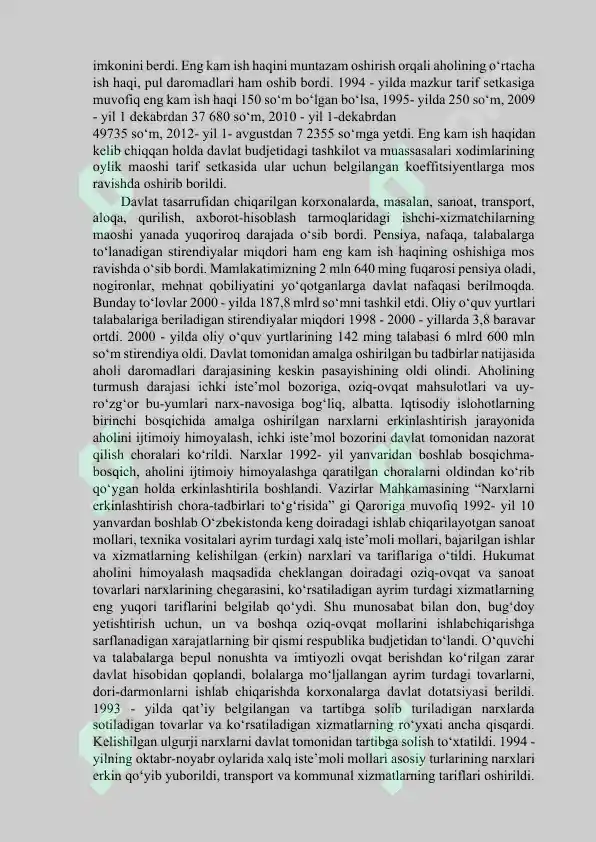 imkonini berdi. Eng kam ish haqini muntazam oshirish orqali aholining o‘rtacha ish haqi, pul daromadlari ham oshib bordi. 1994 - yilda mazkur tarif setkasiga muvofiq eng kam ish haqi 150 so‘m bo‘lgan bo‘lsa, 1995- yilda 250 so‘m, 2009 - yil 1 dekabrdan 37 680 so‘m, 2010 - yil 1-dekabrdan 49735 so‘m, 2012- yil 1- avgustdan 7 2355 so‘mga yetdi. Eng kam ish haqidan kelib chiqqan holda davlat budjetidagi tashkilot va muassasalari xodimlarining oylik maoshi tarif setkasida ular uchun belgilangan koeffitsiyentlarga mos ravishda oshirib borildi.

Davlat tasarrufidan chiqarilgan korxonalarda, masalan, sanoat, transport, aloqa, qurilish, axborot-hisoblash tarmoqlaridagi ishchi-xizmatchilarning maoshi yanada yuqoriroq darajada o‘sib bordi. Pensiya, nafaqa, talabalarga to‘lanadigan stirendiyalar miqdori ham eng kam ish haqining oshishiga mos ravishda o‘sib bordi. Mamlakatimizning 2 mln 640 ming fuqarosi pensiya oladi, nogironlar, mehnat qobiliyatini yo‘qotganlarga davlat nafaqasi berilmoqda. Bunday to‘lovlar 2000 - yilda 187,8 mlrd so‘mni tashkil etdi. Oliy o‘quv yurtlari talabalariga beriladigan stirendiyalar miqdori 1998 - 2000 - yillarda 3,8 baravar ortdi. 2000 - yilda oliy o‘quv yurtlarining 142 ming talabasi 6 mlrd 600 mln so‘m stirendiya oldi. Davlat tomonidan amalga oshirilgan bu tadbirlar natijasida aholi daromadlari darajasining keskin pasayishining oldi olindi. Aholining turmush darajasi ichki iste’mol bozoriga, oziq-ovqat mahsulotlari va uy-ro‘zg‘or bu-yumlari narx-navosiga bog‘liq, albatta. Iqtisodiy islohotlarning birinchi bosqichida amalga oshirilgan narxlarni erkinlashtirish jarayonida aholini ijtimoiy himoyalash, ichki iste’mol bozorini davlat tomonidan nazorat qilish choralari ko‘rildi. Narxlar 1992- yil yanvaridan boshlab bosqichma-bosqich, aholini ijtimoiy himoyalashga qaratilgan choralarni oldindan ko‘rib qo‘ygan holda erkinlashtirila boshlandi. Vazirlar Mahkamasining “Narxlarni erkinlashtirish chora-tadbirlari to‘g‘risida” gi Qaroriga muvofiq 1992- yil 10 yanvardan boshlab O‘zbekistonda keng doiradagi ishlab chiqarilayotgan sanoat mollari, texnika vositalari ayrim turdagi xalq iste’moli mollari, bajarilgan ishlar va xizmatlarning kelishilgan (erkin) narxlari va tariflariga o‘tildi. Hukumat aholini himoyalash maqsadida cheklangan doiradagi oziq-ovqat va sanoat tovarlari narxlarining chegarasini, ko‘rsatiladigan ayrim turdagi xizmatlarning eng yuqori tariflarini belgilab qo‘ydi. Shu munosabat bilan don, bug‘doy yetishtirish uchun, un va boshqa oziq-ovqat mollarini ishlabchiqarishga sarflanadigan xarajatlarning bir qismi respublika budjetidan to‘landi. O‘quvchi va talabalarga bepul nonushta va imtiyozli ovqat berishdan ko‘rilgan zarar davlat hisobidan qoplandi, bolalarga mo‘ljallangan ayrim turdagi tovarlarni, dori-darmonlarni ishlab chiqarishda korxonalarga davlat dotatsiyasi berildi. 1993 - yilda qat’iy belgilangan va tartibga solib turiladigan narxlarda sotiladigan tovarlar va ko‘rsatiladigan xizmatlarning ro‘yxati ancha qisqardi. Kelishilgan ulgurji narxlarni davlat tomonidan tartibga solish to‘xtatildi. 1994 - yilning oktabr-noyabr oylarida xalq iste’moli mollari asosiy turlarining narxlari erkin qo‘yib yuborildi, transport va kommunal xizmatlarning tariflari oshirildi.